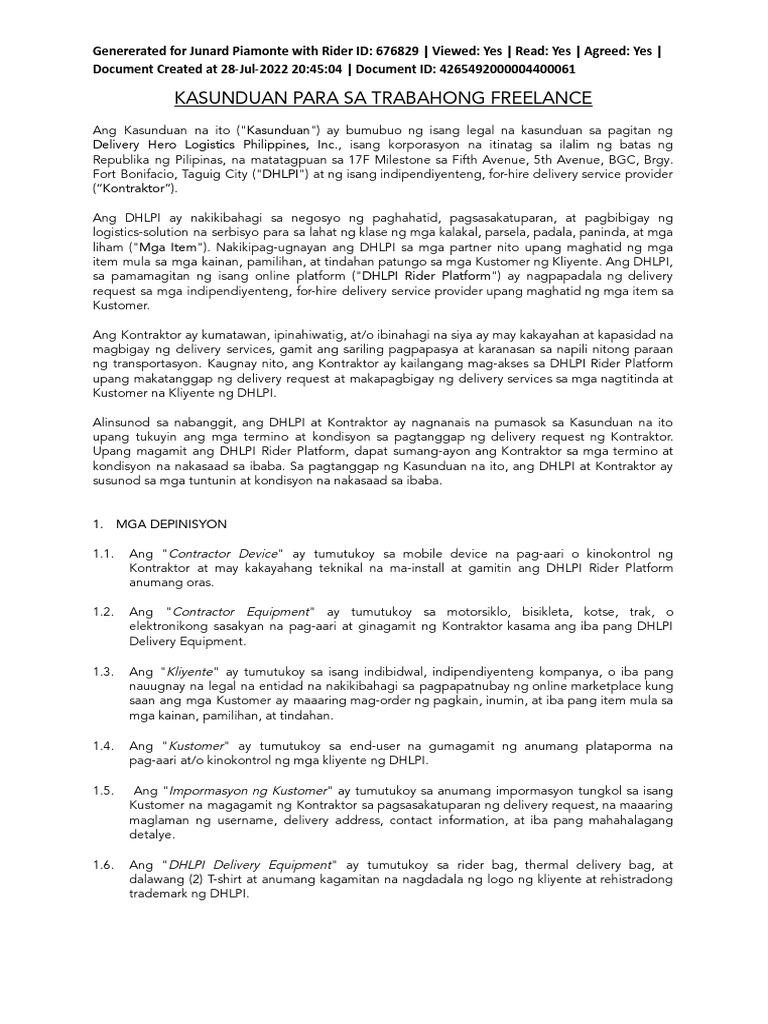 Genererated for Junard Piamonte with Rider ID: 676829 | Viewed: Yes | Read: Yes | Agreed: Yes | Document Created at 28-Jul-2022 20:45:04 | Document ID: 4265492000004400061

KASUNDUAN PARA SA TRABAHONG FREELANCE

Ang Kasunduan na ito ("Kasunduan") ay bumubuo ng isang legal na kasunduan sa pagitan ng Delivery Hero Logistics Philippines, Inc., isang korporasyon na itinatag sa ilalim ng batas ng Republika ng Pilipinas, na matatagpuan sa 17F Milestone sa Fifth Avenue, 5th Avenue, BGC, Brgy. Fort Bonifacio, Taguig City ("DHLPI") at ng isang indipendiyenteng, for-hire delivery service provider ("Kontraktor").

Ang DHLPI ay nakikibahagi sa negosyo ng paghahatid, pagsasakatuparan, at pagbibigay ng logistics-solution na serbisyo para sa lahat ng klase ng mga kalakal, parsela, padala, paninda, at mga liham ("Mga Item"). Nakikipag-ugnayan ang DHLPI sa mga partner nito upang maghatid ng mga item mula sa mga kainan, pamilihan, at tindahan patungo sa mga Kustomer ng Kliyente. Ang DHLPI, sa pamamagitan ng isang online platform ("DHLPI Rider Platform") ay nagpapadala ng delivery request sa mga indipendiyenteng, for-hire delivery service provider upang maghatid ng mga item sa Kustomer.

Ang Kontraktor ay kumatawan, ipinahiwatig, at/o ibinahagi na siya ay may kakayahan at kapasidad na magbigay ng delivery services, gamit ang sariling pagpapasya at karanasan sa napili nitong paraan ng transportasyon. Kaugnay nito, ang Kontraktor ay kailangang mag-akses sa DHLPI Rider Platform upang makatanggap ng delivery request at makapagbigay ng delivery services sa mga nagtitinda at Kustomer na Kliyente ng DHLPI.

Alinsunod sa nabanggit, ang DHLPI at Kontraktor ay nagnanais na pumasok sa Kasunduan na ito upang tukuyin ang mga termino at kondisyon sa pagtanggap ng delivery request ng Kontraktor. Upang magamit ang DHLPI Rider Platform, dapat sumang-ayon ang Kontraktor sa mga termino at kondisyon na nakasaad sa ibaba. Sa pagtanggap ng Kasunduan na ito, ang DHLPI at Kontraktor ay susunod sa mga tuntunin at kondisyon na nakasaad sa ibaba.

1. MGA DEPINISYON

1.1. Ang "Contractor Device" ay tumutukoy sa mobile device na pag-aari o kinokontrol ng Kontraktor at may kakayahang teknikal na ma-install at gamitin ang DHLPI Rider Platform anumang oras.

1.2. Ang "Contractor Equipment" ay tumutukoy sa motorsiklo, bisikleta, kotse, trak, o elektronikong sasakyan na pag-aari at ginagamit ng Kontraktor kasama ang iba pang DHLPI Delivery Equipment.

1.3. Ang "Kliyente" ay tumutukoy sa isang indibidwal, indipendiyenteng kompanya, o iba pang nauugnay na legal na entidad na nakikibahagi sa pagpapatnubay ng online marketplace kung saan ang mga Kustomer ay maaaring mag-order ng pagkain, inumin, at iba pang item mula sa mga kainan, pamilihan, at tindahan.

1.4. Ang "Kustomer" ay tumutukoy sa end-user na gumagamit ng anumang plataporma na pag-aari at/o kinokontrol ng mga kliyente ng DHLPI.

1.5. Ang "Impormasyon ng Kustomer" ay tumutukoy sa anumang impormasyon tungkol sa isang Kustomer na magagamit ng Kontraktor sa pagsasakatuparan ng delivery request, na maaaring maglaman ng username, delivery address, contact information, at iba pang mahahalagang detalye.

1.6. Ang "DHLPI Delivery Equipment" ay tumutukoy sa rider bag, thermal delivery bag, at dalawang (2) T-shirt at anumang kagamitan na nagdadala ng logo ng kliyente at rehistradong trademark ng DHLPI.